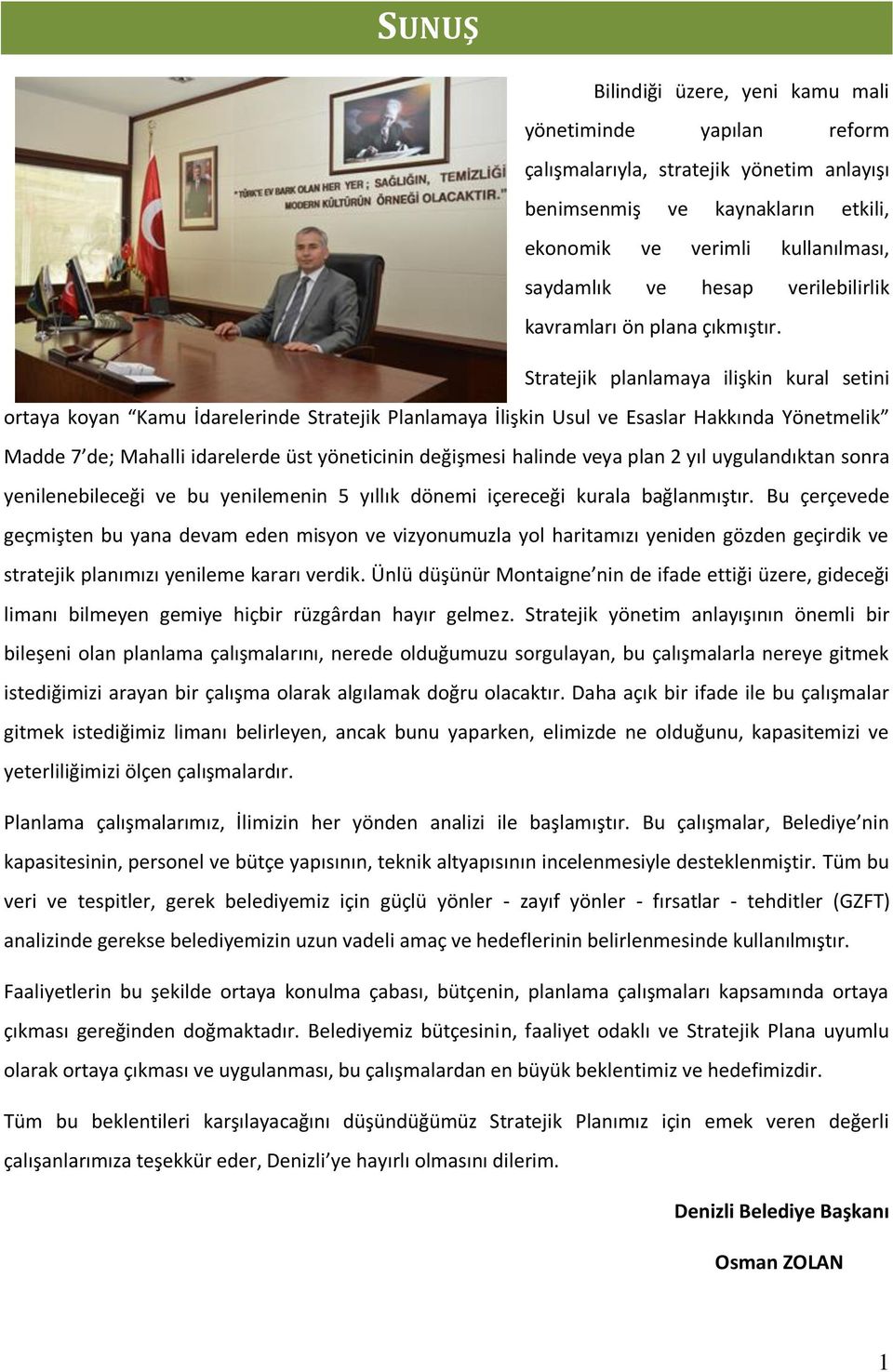 SUNUŞ

"TÜRK'E EV BARK OLAN HER YER ; SAĞLIĞIN, TEMİZLİĞİ MODERN KÜLTÜRÜN ÖRNEĞİ OLACAKTIR."

Bilindiği üzere, yeni kamu mali yönetiminde yapılan reform çalışmalarıyla, stratejik yönetim anlayışı benimsenmiş ve kaynakların etkili, ekonomik ve verimli kullanılması, saydamlık ve hesap verilebilirlik kavramları ön plana çıkmıştır.

Stratejik planlamaya ilişkin kural setini ortaya koyan "Kamu İdarelerinde Stratejik Planlamaya İlişkin Usul ve Esaslar Hakkında Yönetmelik" Madde 7'de; Mahalli idarelerde üst yöneticinin değişmesi halinde veya plan 2 yıl uygulandıktan sonra yenilenebileceği ve bu yenilemenin 5 yıllık dönemi içereceği kurala bağlanmıştır. Bu çerçevede geçmişten bu yana devam eden misyon ve vizyonumuzla yol haritamızı yeniden gözden geçirdik ve stratejik planımızı yenileme kararı verdik. Ünlü düşünür Montaigne'nin de ifade ettiği üzere, gideceği limanı bilmeyen gemiye hiçbir rüzgârdan hayır gelmez. Stratejik yönetim anlayışının önemli bir bileşeni olan planlama çalışmalarını, nerede olduğumuzu sorgulayan, bu çalışmalarla nereye gitmek istediğimizi arayan bir çalışma olarak algılamak doğru olacaktır. Daha açık bir ifade ile bu çalışmalar gitmek istediğimiz limanı belirleyen, ancak bunu yaparken, elimizde ne olduğunu, kapasitemizi ve yeterliliğimizi ölçen çalışmalardır.

Planlama çalışmalarımız, İlimizin her yönden analizi ile başlamıştır. Bu çalışmalar, Belediye'nin kapasitesinin, personel ve bütçe yapısının, teknik altyapısının incelenmesiyle desteklenmiştir. Tüm bu veri ve tespitler, gerek belediyemiz için güçlü yönler - zayıf yönler - fırsatlar - tehditler (GZFT) analizinde gerekse belediyemizin uzun vadeli amaç ve hedeflerinin belirlenmesinde kullanılmıştır.

Faaliyetlerin bu şekilde ortaya konulma çabası, bütçenin, planlama çalışmaları kapsamında ortaya çıkması gereğinden doğmaktadır. Belediyemiz bütçesinin, faaliyet odaklı ve Stratejik Plana uyumlu olarak ortaya çıkması ve uygulanması, bu çalışmalardan en büyük beklentimiz ve hedefimizdir.

Tüm bu beklentileri karşılayacağını düşündüğümüz Stratejik Planımız için emek veren değerli çalışanlarımıza teşekkür eder, Denizli'ye hayırlı olmasını dilerim.

Denizli Belediye Başkanı

Osman ZOLAN

1